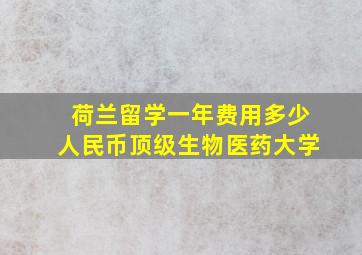 荷兰留学一年费用多少
人民币顶级生物医药大学